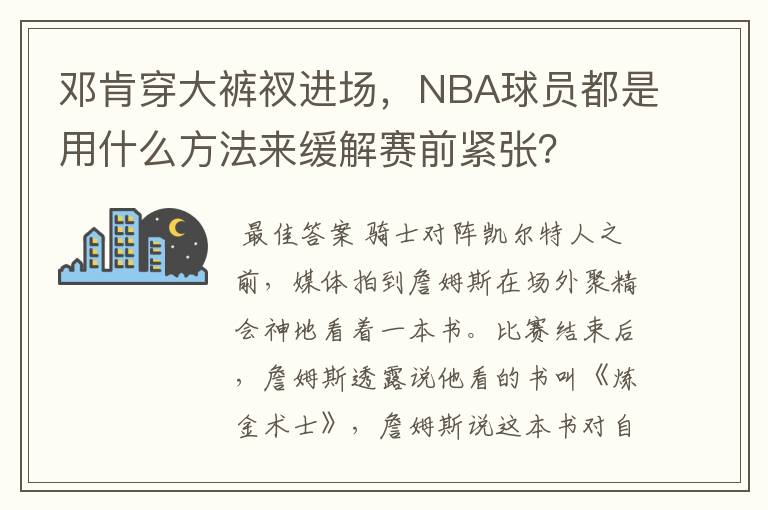 邓肯穿大裤衩进场，NBA球员都是用什么方法来缓解赛前紧张?

最佳答案 骑士对阵凯尔特人之前，媒体拍到詹姆斯在场外聚精会神地看着一本书。比赛结束后，詹姆斯透露说他看的书叫《炼金术士》，詹姆斯说这本书对自